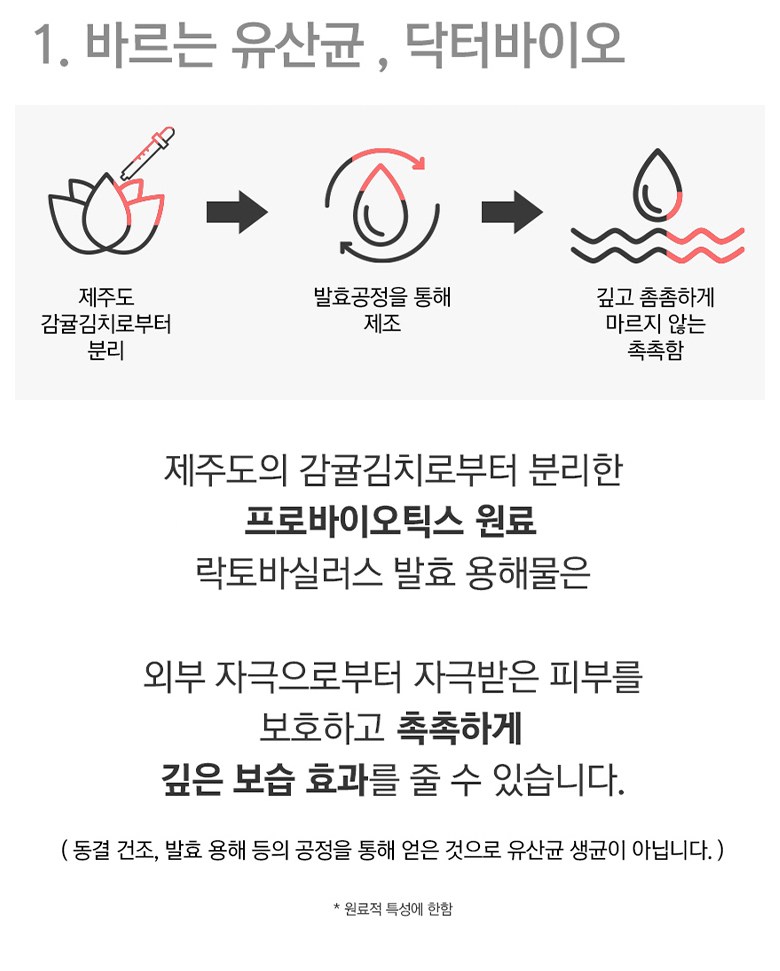 1. 바르는 유산균 , 닥터바이오

제주도
감귤김치로부터
분리

발효공정을 통해
제조

깊고 촘촘하게
마르지 않는
촉촉함

제주도의 감귤김치로부터 분리한
프로바이오틱스 원료
락토바실러스 발효 용해물은

외부 자극으로부터 자극받은 피부를
보호하고 촉촉하게
깊은 보습 효과를 줄 수 있습니다.

( 동결 건조, 발효 용해 등의 공정을 통해 얻은 것으로 유산균 생균이 아닙니다. )

* 원료적 특성에 한함